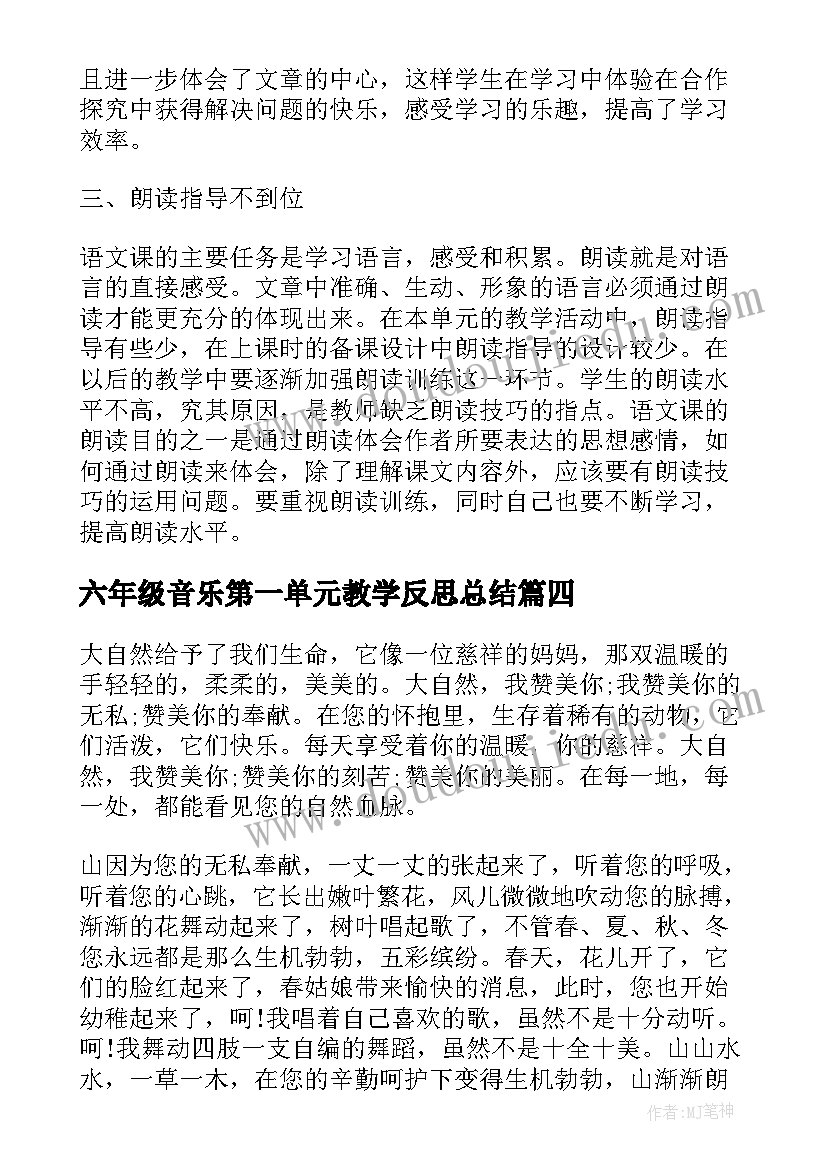 且进一步体会了文章的中心，这样学生在学习中体验在合作探究中获得解决问题的快乐，感受学习的乐趣，提高了学习效率。

三、朗读指导不到位

语文课的主要任务是学习语言，感受和积累。朗读就是对语言的直接感受。文章中准确、生动、形象的语言必须通过朗读才能更充分的体现出来。在本单元的教学活动中，朗读指导有些少，在上课时的备课设计中朗读指导的设计较少。在以后的教学中要逐渐加强朗读训练这一环节。学生的朗读水平不高，究其原因，是教师缺乏朗读技巧的指点。语文课的朗读目的之一是通过朗读体会作者所要表达的思想感情，如何通过朗读来体会，除了理解课文内容外，应该要有朗读技巧的运用问题。要重视朗读训练，同时自己也要不断学习，提高朗读水平。

六年级音乐第一单元教学反思总结篇四

大自然给予了我们生命，它像一位慈祥的妈妈，那双温暖的手轻轻的，柔柔的，美美的。大自然，我赞美你;我赞美你的无私;赞美你的奉献。在您的怀抱里，生存着稀有的动物，它们活泼，它们快乐。每天享受着你的温暖，你的慈祥。大自然，我赞美你;赞美你的刻苦;赞美你的美丽。在每一地，每一处，都能看见您的自然血脉。

山因为您的无私奉献，一丈一丈的张起来了，听着您的呼吸，听着您的心跳，它长出嫩叶繁花，风儿微微地吹动您的脉搏，渐渐的花舞动起来了，树叶唱起歌了，不管春、夏、秋、冬您永远都是那么生机勃勃，五彩缤纷。春天，花儿开了，它们的脸红起来了，春姑娘带来愉快的消息，此时，您也开始幼稚起来了，呵!我唱着自己喜欢的歌，虽然不是十分动听。呵!我舞动四肢一支自编的舞蹈，虽然不是十全十美。山山水水，一草一木，在您的辛勤呵护下变得生机勃勃，山渐渐朗

作者:MJ笔神